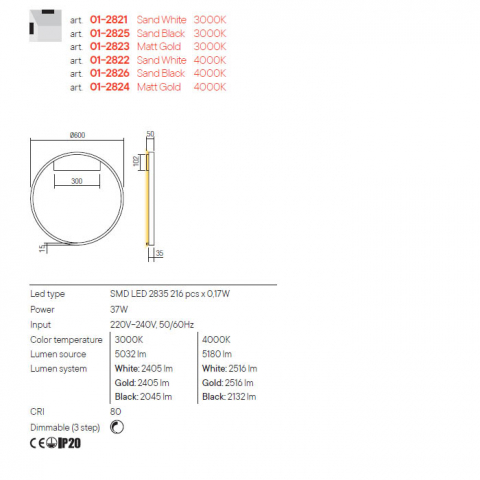 art. 01-2821 Sand White 3000K
art. 01-2825 Sand Black 3000K
art. 01-2823 Matt Gold 3000K
art. 01-2822 Sand White 4000K
art. 01-2826 Sand Black 4000K
art. 01-2824 Matt Gold 4000K

Ø600
300
15
50
102
35

Led type SMD LED 2835 216 pcs x 0,17W
Power 37W
Input 220V-240V, 50/60Hz
Color temperature 3000K 4000K
Lumen source 5032 lm 5180 lm
Lumen system White: 2405 lm White: 2516 lm
Gold: 2405 lm Gold: 2516 lm
Black: 2045 lm Black: 2132 lm
CRI 80
Dimmable (3 step)
CE IP20